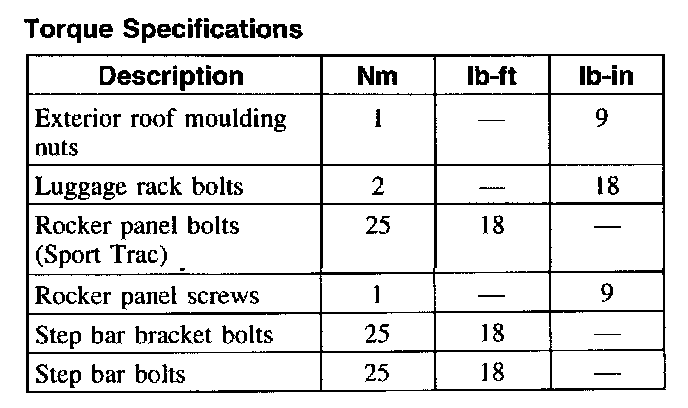 Torque Specifications

| Description | Nm | lb-ft | lb-in |
|---|---|---|---|
| Exterior roof moulding nuts | 1 | — | 9 |
| Luggage rack bolts | 2 | — | 18 |
| Rocker panel bolts (Sport Trac) | 25 | 18 | — |
| Rocker panel screws | 1 | — | 9 |
| Step bar bracket bolts | 25 | 18 | — |
| Step bar bolts | 25 | 18 | — |